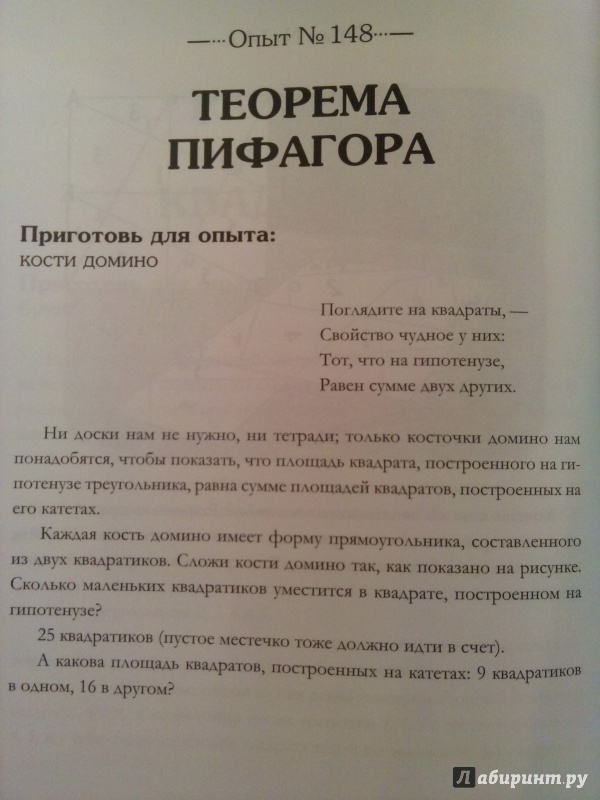 —···Опыт № 148···—

ТЕОРЕМА ПИФАГОРА

Приготовь для опыта:
КОСТИ ДОМИНО

Поглядите на квадраты, —
Свойство чудное у них:
Тот, что на гипотенузе,
Равен сумме двух других.

Ни доски нам не нужно, ни тетради; только косточки домино нам понадобятся, чтобы показать, что площадь квадрата, построенного на гипотенузе треугольника, равна сумме площадей квадратов, построенных на его катетах.

Каждая кость домино имеет форму прямоугольника, составленного из двух квадратиков. Сложи кости домино так, как показано на рисунке. Сколько маленьких квадратиков уместится в квадрате, построенном на гипотенузе?

25 квадратиков (пустое местечко тоже должно идти в счет).

А какова площадь квадратов, построенных на катетах: 9 квадратиков в одном, 16 в другом?

Лабиринт.ру